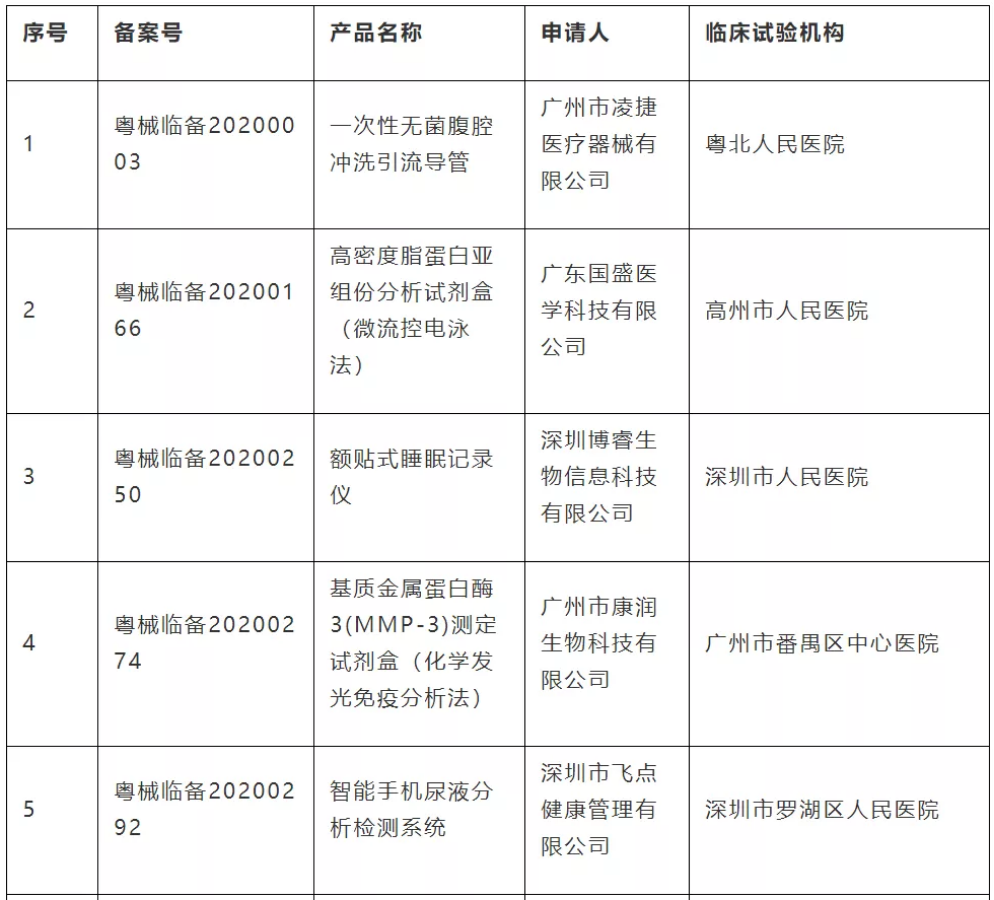 | 序号 | 备案号 | 产品名称 | 申请人 | 临床试验机构 |
|---|---|---|---|---|
| 1 | 粤械临备20200003 | 一次性无菌腹腔冲洗引流导管 | 广州市凌捷医疗器械有限公司 | 粤北人民医院 |
| 2 | 粤械临备20200166 | 高密度脂蛋白亚组份分析试剂盒（微流控电泳法） | 广东国盛医学科技有限公司 | 高州市人民医院 |
| 3 | 粤械临备20200250 | 额贴式睡眠记录仪 | 深圳博睿生物信息科技有限公司 | 深圳市人民医院 |
| 4 | 粤械临备20200274 | 基质金属蛋白酶3(MMP-3)测定试剂盒（化学发光免疫分析法） | 广州市康润生物科技有限公司 | 广州市番禺区中心医院 |
| 5 | 粤械临备20200292 | 智能手机尿液分析检测系统 | 深圳市飞点健康管理有限公司 | 深圳市罗湖区人民医院 |